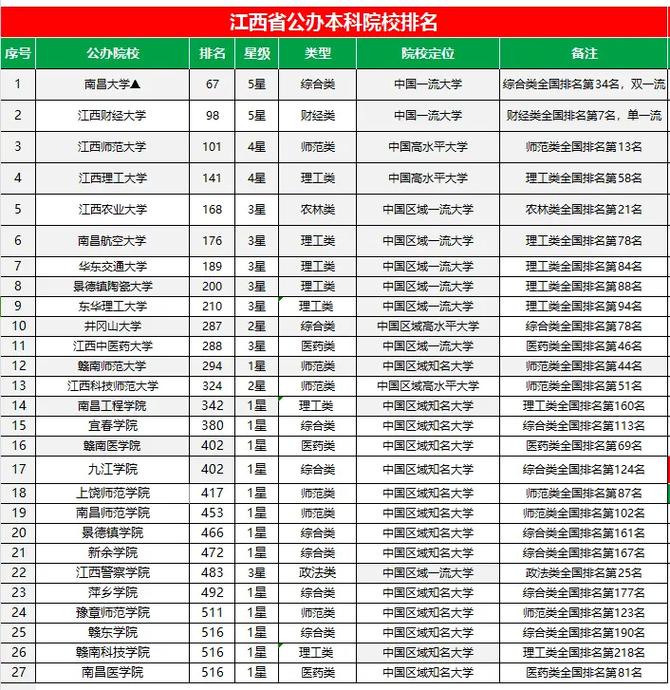 江西省公办本科院校排名

| 序号 | 公办院校 | 排名 | 星级 | 类型 | 院校定位 | 备注 |
|---|---|---|---|---|---|---|
| 1 | 南昌大学▲ | 67 | 5星 | 综合类 | 中国一流大学 | 综合类全国排名第34名，双一流 |
| 2 | 江西财经大学 | 98 | 5星 | 财经类 | 中国一流大学 | 财经类全国排名第7名，单一流 |
| 3 | 江西师范大学 | 101 | 4星 | 师范类 | 中国高水平大学 | 师范类全国排名第13名 |
| 4 | 江西理工大学 | 141 | 4星 | 理工类 | 中国高水平大学 | 理工类全国排名第58名 |
| 5 | 江西农业大学 | 168 | 3星 | 农林类 | 中国区域一流大学 | 农林类全国排名第21名 |
| 6 | 南昌航空大学 | 176 | 3星 | 理工类 | 中国区域一流大学 | 理工类全国排名第78名 |
| 7 | 华东交通大学 | 189 | 3星 | 理工类 | 中国区域一流大学 | 理工类全国排名第84名 |
| 8 | 景德镇陶瓷大学 | 200 | 3星 | 理工类 | 中国区域一流大学 | 理工类全国排名第88名 |
| 9 | 东华理工大学 | 210 | 3星 | 理工类 | 中国区域一流大学 | 理工类全国排名第94名 |
| 10 | 井冈山大学 | 287 | 2星 | 综合类 | 中国区域高水平大学 | 综合类全国排名第78名 |
| 11 | 江西中医药大学 | 288 | 3星 | 医药类 | 中国区域一流大学 | 医药类全国排名第46名 |
| 12 | 赣南师范大学 | 294 | 1星 | 师范类 | 中国区域知名大学 | 师范类全国排名第44名 |
| 13 | 江西科技师范大学 | 324 | 2星 | 师范类 | 中国区域高水平大学 | 师范类全国排名第51名 |
| 14 | 南昌工程学院 | 342 | 1星 | 理工类 | 中国区域知名大学 | 理工类全国排名第160名 |
| 15 | 宜春学院 | 380 | 1星 | 综合类 | 中国区域知名大学 | 综合类全国排名第113名 |
| 16 | 赣南医学院 | 402 | 1星 | 医药类 | 中国区域知名大学 | 医药类全国排名第69名 |
| 17 | 九江学院 | 402 | 1星 | 综合类 | 中国区域知名大学 | 综合类全国排名第124名 |
| 18 | 上饶师范学院 | 417 | 1星 | 师范类 | 中国区域知名大学 | 师范类全国排名第87名 |
| 19 | 南昌师范学院 | 453 | 1星 | 师范类 | 中国区域知名大学 | 师范类全国排名第102名 |
| 20 | 景德镇学院 | 466 | 1星 | 综合类 | 中国区域知名大学 | 综合类全国排名第161名 |
| 21 | 新余学院 | 472 | 1星 | 综合类 | 中国区域知名大学 | 综合类全国排名第167名 |
| 22 | 江西警察学院 | 483 | 3星 | 政法类 | 中国区域一流大学 | 政法类全国排名第25名 |
| 23 | 萍乡学院 | 492 | 1星 | 综合类 | 中国区域知名大学 | 综合类全国排名第177名 |
| 24 | 豫章师范学院 | 511 | 1星 | 师范类 | 中国区域知名大学 | 师范类全国排名第123名 |
| 25 | 赣东学院 | 516 | 1星 | 综合类 | 中国区域知名大学 | 综合类全国排名第190名 |
| 26 | 赣南科技学院 | 516 | 1星 | 理工类 | 中国区域知名大学 | 理工类全国排名第218名 |
| 27 | 南昌医学院 | 516 | 1星 | 医药类 | 中国区域知名大学 | 医药类全国排名第81名 |